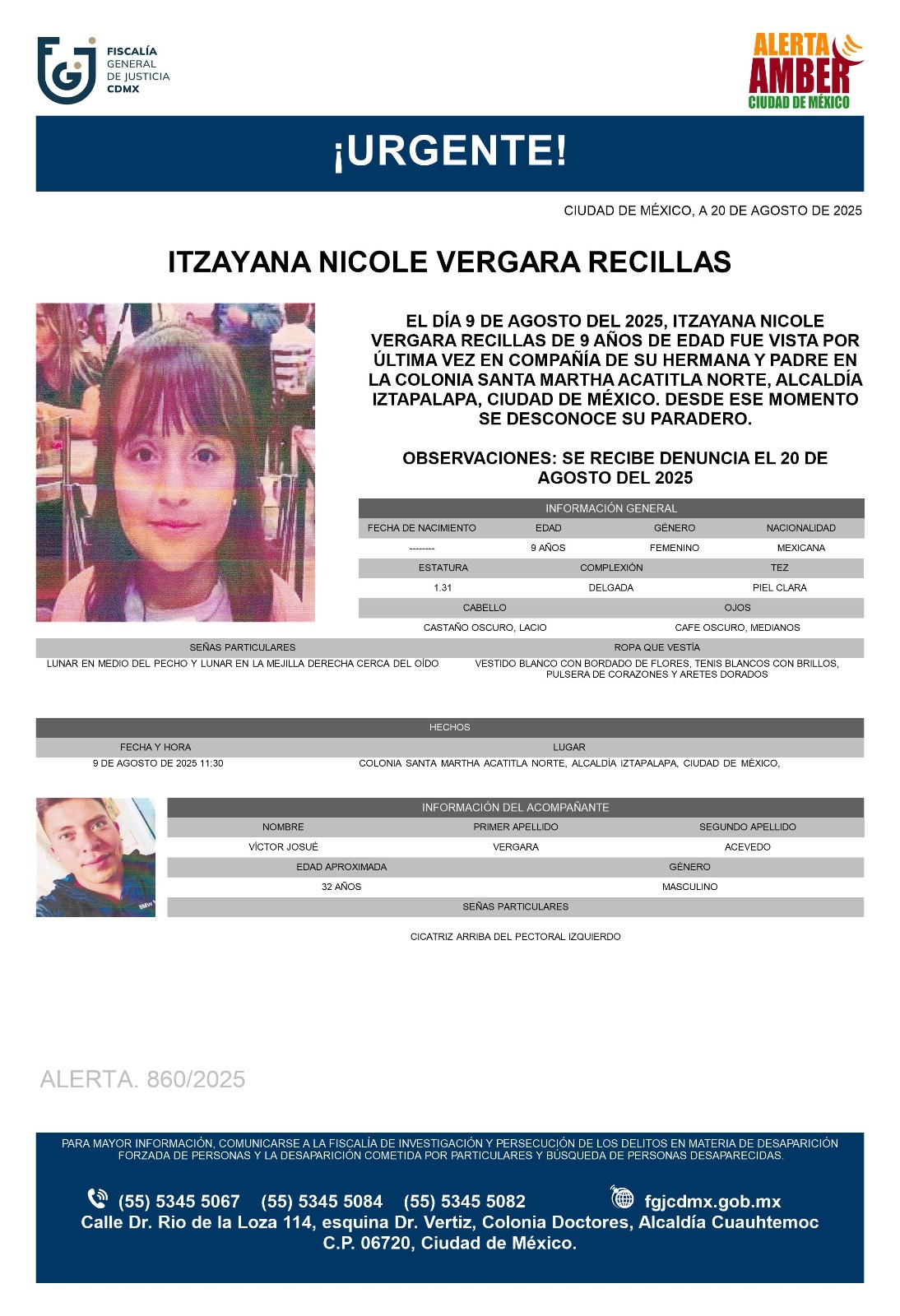 FISCALÍA GENERAL DE JUSTICIA CDMX

ALERTA AMBER CIUDAD DE MÉXICO

¡URGENTE!

CIUDAD DE MÉXICO, A 20 DE AGOSTO DE 2025

ITZAYANA NICOLE VERGARA RECILLAS

EL DÍA 9 DE AGOSTO DEL 2025, ITZAYANA NICOLE VERGARA RECILLAS DE 9 AÑOS DE EDAD FUE VISTA POR ÚLTIMA VEZ EN COMPAÑÍA DE SU HERMANA Y PADRE EN LA COLONIA SANTA MARTHA ACATITLA NORTE, ALCALDÍA IZTAPALAPA, CIUDAD DE MÉXICO. DESDE ESE MOMENTO SE DESCONOCE SU PARADERO.

OBSERVACIONES: SE RECIBE DENUNCIA EL 20 DE AGOSTO DEL 2025

INFORMACIÓN GENERAL

| FECHA DE NACIMIENTO | EDAD | GÉNERO | NACIONALIDAD |
|---|---|---|---|
| -------- | 9 AÑOS | FEMENINO | MEXICANA |

| ESTATURA | COMPLEXIÓN | TEZ |
|---|---|---|
| 1.31 | DELGADA | PIEL CLARA |

| CABELLO | OJOS |
|---|---|
| CASTAÑO OSCURO, LACIO | CAFE OSCURO, MEDIANOS |

| SEÑAS PARTICULARES | ROPA QUE VESTÍA |
|---|---|
| LUNAR EN MEDIO DEL PECHO Y LUNAR EN LA MEJILLA DERECHA CERCA DEL OÍDO | VESTIDO BLANCO CON BORDADO DE FLORES, TENIS BLANCOS CON BRILLOS, PULSERA DE CORAZONES Y ARETES DORADOS |

HECHOS

| FECHA Y HORA | LUGAR |
|---|---|
| 9 DE AGOSTO DE 2025 11:30 | COLONIA SANTA MARTHA ACATITLA NORTE, ALCALDÍA IZTAPALAPA, CIUDAD DE MÉXICO, |

INFORMACIÓN DEL ACOMPAÑANTE

| NOMBRE | PRIMER APELLIDO | SEGUNDO APELLIDO |
|---|---|---|
| VÍCTOR JOSUÉ | VERGARA | ACEVEDO |

| EDAD APROXIMADA | GÉNERO |
|---|---|
| 32 AÑOS | MASCULINO |

SEÑAS PARTICULARES

CICATRIZ ARRIBA DEL PECTORAL IZQUIERDO

ALERTA. 860/2025

PARA MAYOR INFORMACIÓN, COMUNICARSE A LA FISCALÍA DE INVESTIGACIÓN Y PERSECUCIÓN DE LOS DELITOS EN MATERIA DE DESAPARICIÓN FORZADA DE PERSONAS Y LA DESAPARICIÓN COMETIDA POR PARTICULARES Y BÚSQUEDA DE PERSONAS DESAPARECIDAS.

(55) 5345 5067 (55) 5345 5084 (55) 5345 5082 fgjcdmx.gob.mx
Calle Dr. Rio de la Loza 114, esquina Dr. Vertiz, Colonia Doctores, Alcaldía Cuauhtemoc C.P. 06720, Ciudad de México.